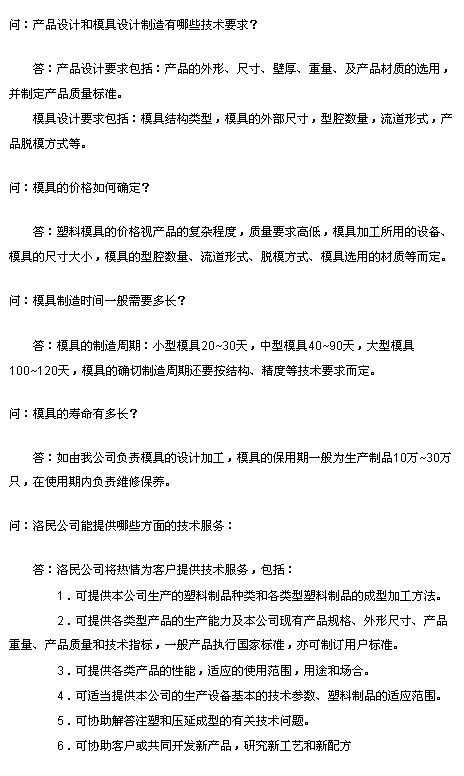 问：产品设计和模具设计制造有哪些技术要求？

答：产品设计要求包括：产品的外形、尺寸、壁厚、重量、及产品材质的选用，并制定产品质量标准。

模具设计要求包括：模具结构类型，模具的外部尺寸，型腔数量，流道形式，产品脱模方式等。

问：模具的价格如何确定？

答：塑料模具的价格视产品的复杂程度，质量要求高低，模具加工所用的设备、模具的尺寸大小，模具的型腔数量、流道形式、脱模方式、模具选用的材质等而定。

问：模具制造时间一般需要多长？

答：模具的制造周期：小型模具20~30天，中型模具40~90天，大型模具100~120天，模具的确切制造周期还要按结构、精度等技术要求而定。

问：模具的寿命有多长？

答：如由我公司负责模具的设计加工，模具的保用期一般为生产制品10万~30万只，在使用期内负责维修保养。

问：洛民公司能提供哪些方面的技术服务：

答：洛民公司将热情为客户提供技术服务，包括：

1．可提供本公司生产的塑料制品种类和各类型塑料制品的成型加工方法。

2．可提供各类型产品的生产能力及本公司现有产品规格、外形尺寸、产品重量、产品质量和技术指标，一般产品执行国家标准，亦可制订用户标准。

3．可提供各类产品的性能，适应的使用范围，用途和场合。

4．可适当提供本公司的生产设备基本的技术参数、塑料制品的适应范围。

5．可协助解答注塑和压延成型的有关技术问题。

6．可协助客户或共同开发新产品，研究新工艺和新配方